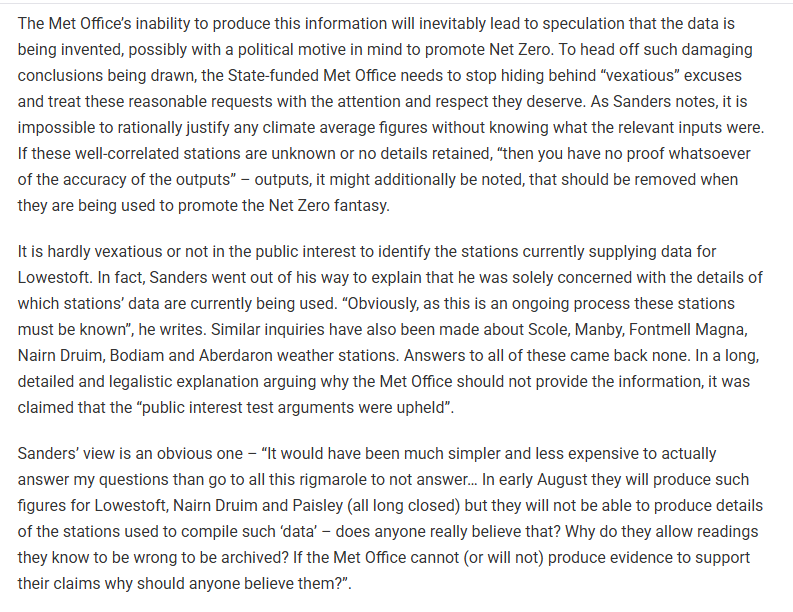 The Met Office's inability to produce this information will inevitably lead to speculation that the data is being invented, possibly with a political motive in mind to promote Net Zero. To head off such damaging conclusions being drawn, the State-funded Met Office needs to stop hiding behind "vexatious" excuses and treat these reasonable requests with the attention and respect they deserve. As Sanders notes, it is impossible to rationally justify any climate average figures without knowing what the relevant inputs were. If these well-correlated stations are unknown or no details retained, "then you have no proof whatsoever of the accuracy of the outputs" – outputs, it might additionally be noted, that should be removed when they are being used to promote the Net Zero fantasy.

It is hardly vexatious or not in the public interest to identify the stations currently supplying data for Lowestoft. In fact, Sanders went out of his way to explain that he was solely concerned with the details of which stations' data are currently being used. "Obviously, as this is an ongoing process these stations must be known", he writes. Similar inquiries have also been made about Scole, Manby, Fontmell Magna, Nairn Druim, Bodiam and Aberdaron weather stations. Answers to all of these came back none. In a long, detailed and legalistic explanation arguing why the Met Office should not provide the information, it was claimed that the "public interest test arguments were upheld".

Sanders' view is an obvious one – "It would have been much simpler and less expensive to actually answer my questions than go to all this rigmarole to not answer… In early August they will produce such figures for Lowestoft, Nairn Druim and Paisley (all long closed) but they will not be able to produce details of the stations used to compile such 'data' – does anyone really believe that? Why do they allow readings they know to be wrong to be archived? If the Met Office cannot (or will not) produce evidence to support their claims why should anyone believe them?".